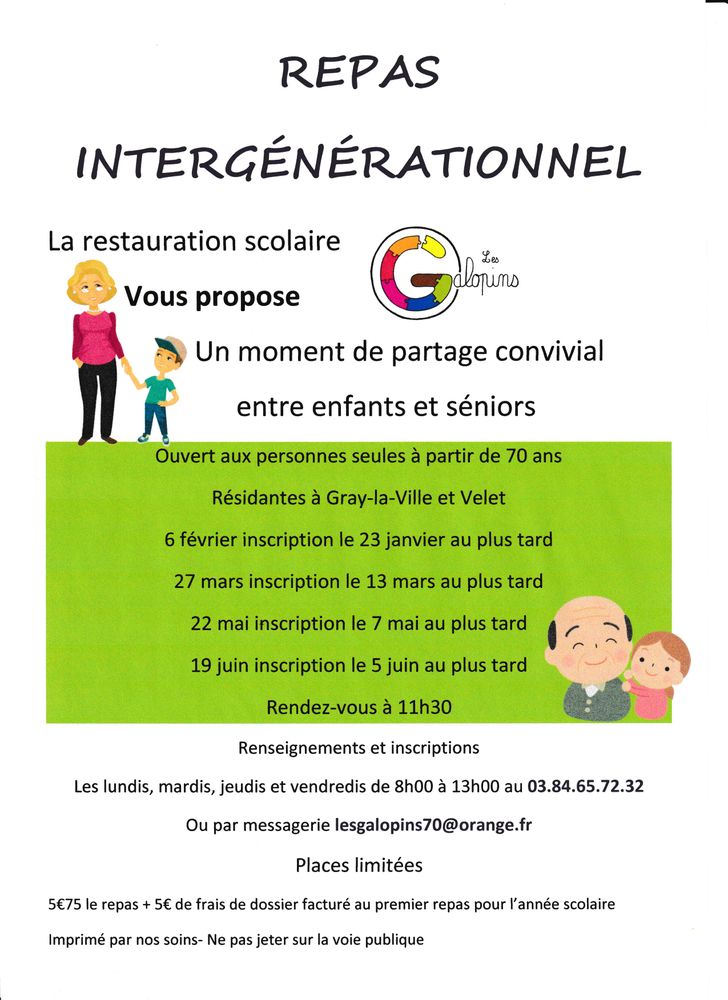 REPAS

INTERGÉNÉRATIONNEL

La restauration scolaire

Les Galopins

Vous propose

Un moment de partage convivial

entre enfants et séniors

Ouvert aux personnes seules à partir de 70 ans

Résidantes à Gray-la-Ville et Velet

6 février inscription le 23 janvier au plus tard

27 mars inscription le 13 mars au plus tard

22 mai inscription le 7 mai au plus tard

19 juin inscription le 5 juin au plus tard

Rendez-vous à 11h30

Renseignements et inscriptions

Les lundis, mardis, jeudis et vendredis de 8h00 à 13h00 au 03.84.65.72.32

Ou par messagerie lesgalopins70@orange.fr

Places limitées

5€75 le repas + 5€ de frais de dossier facturé au premier repas pour l'année scolaire

Imprimé par nos soins- Ne pas jeter sur la voie publique